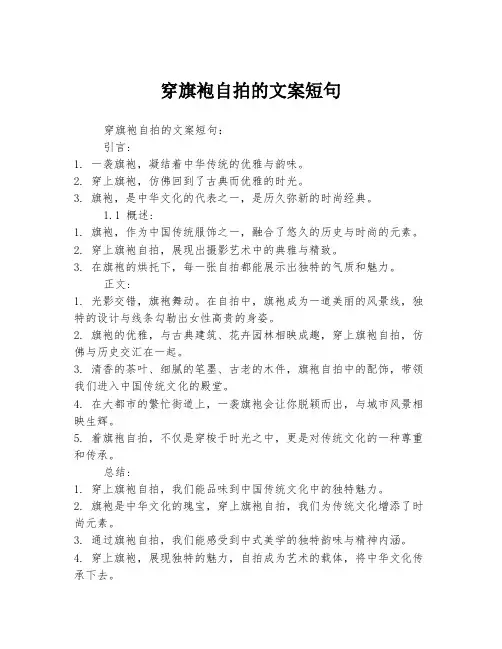 穿旗袍自拍的文案短句

穿旗袍自拍的文案短句：

引言：

1. 一袭旗袍，凝结着中华传统的优雅与韵味。

2. 穿上旗袍，仿佛回到了古典而优雅的时光。

3. 旗袍，是中华文化的代表之一，是历久弥新的时尚经典。

1.1 概述：

1. 旗袍，作为中国传统服饰之一，融合了悠久的历史与时尚的元素。

2. 穿上旗袍自拍，展现出摄影艺术中的典雅与精致。

3. 在旗袍的烘托下，每一张自拍都能展示出独特的气质和魅力。

正文：

1. 光影交错，旗袍舞动。在自拍中，旗袍成为一道美丽的风景线，独特的设计与线条勾勒出女性高贵的身姿。

2. 旗袍的优雅，与古典建筑、花卉园林相映成趣，穿上旗袍自拍，仿佛与历史交汇在一起。

3. 清香的茶叶、细腻的笔墨、古老的木件，旗袍自拍中的配饰，带领我们进入中国传统文化的殿堂。

4. 在大都市的繁忙街道上，一袭旗袍会让你脱颖而出，与城市风景相映生辉。

5. 着旗袍自拍，不仅是穿梭于时光之中，更是对传统文化的一种尊重和传承。

总结：

1. 穿上旗袍自拍，我们能品味到中国传统文化中的独特魅力。

2. 旗袍是中华文化的瑰宝，穿上旗袍自拍，我们为传统文化增添了时尚元素。

3. 通过旗袍自拍，我们能感受到中式美学的独特韵味与精神内涵。

4. 穿上旗袍，展现独特的魅力，自拍成为艺术的载体，将中华文化传承下去。